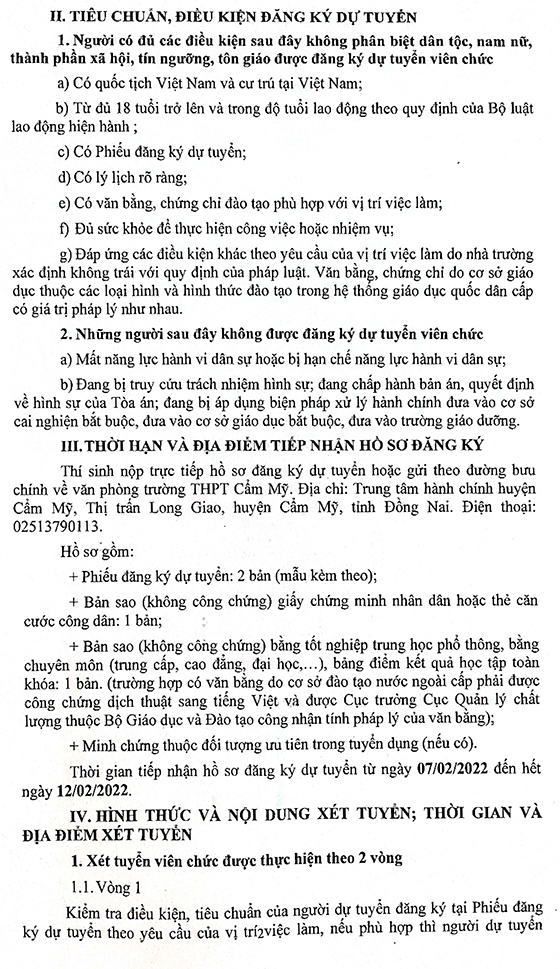 II. TIÊU CHUẨN, ĐIỀU KIỆN ĐĂNG KÝ DỰ TUYỂN

1. Người có đủ các điều kiện sau đây không phân biệt dân tộc, nam nữ, thành phần xã hội, tín ngưỡng, tôn giáo được đăng ký dự tuyển viên chức

a) Có quốc tịch Việt Nam và cư trú tại Việt Nam;

b) Từ đủ 18 tuổi trở lên và trong độ tuổi lao động theo quy định của Bộ luật lao động hiện hành ;

c) Có Phiếu đăng ký dự tuyển;

d) Có lý lịch rõ ràng;

e) Có văn bằng, chứng chỉ đào tạo phù hợp với vị trí việc làm;

f) Đủ sức khỏe để thực hiện công việc hoặc nhiệm vụ;

g) Đáp ứng các điều kiện khác theo yêu cầu của vị trí việc làm do nhà trường xác định không trái với quy định của pháp luật. Văn bằng, chứng chỉ do cơ sở giáo dục thuộc các loại hình và hình thức đào tạo trong hệ thống giáo dục quốc dân cấp có giá trị pháp lý như nhau.

2. Những người sau đây không được đăng ký dự tuyển viên chức

a) Mất năng lực hành vi dân sự hoặc bị hạn chế năng lực hành vi dân sự;

b) Đang bị truy cứu trách nhiệm hình sự; đang chấp hành bản án, quyết định về hình sự của Tòa án; đang bị áp dụng biện pháp xử lý hành chính đưa vào cơ sở cai nghiện bắt buộc, đưa vào cơ sở giáo dục bắt buộc, đưa vào trường giáo dưỡng.

III. THỜI HẠN VÀ ĐỊA ĐIỂM TIẾP NHẬN HỒ SƠ ĐĂNG KÝ

Thí sinh nộp trực tiếp hồ sơ đăng ký dự tuyển hoặc gửi theo đường bưu chính về văn phòng trường THPT Cẩm Mỹ. Địa chỉ: Trung tâm hành chính huyện Cẩm Mỹ, Thị trấn Long Giao, huyện Cẩm Mỹ, tỉnh Đồng Nai. Điện thoại: 02513790113.

Hồ sơ gồm:

+ Phiếu đăng ký dự tuyển: 2 bản (mẫu kèm theo);

+ Bản sao (không công chứng) giấy chứng minh nhân dân hoặc thẻ căn cước công dân: 1 bản;

+ Bản sao (không công chứng) bằng tốt nghiệp trung học phổ thông, bằng chuyên môn (trung cấp, cao đẳng, đại học,...), bảng điểm kết quả học tập toàn khóa: 1 bản. (trường hợp có văn bằng do cơ sở đào tạo nước ngoài cấp phải được công chứng dịch thuật sang tiếng Việt và được Cục trưởng Cục Quản lý chất lượng thuộc Bộ Giáo dục và Đào tạo công nhận tính pháp lý của văn bằng);

+ Minh chứng thuộc đối tượng ưu tiên trong tuyển dụng (nếu có).

Thời gian tiếp nhận hồ sơ đăng ký dự tuyển từ ngày 07/02/2022 đến hết ngày 12/02/2022.

IV. HÌNH THỨC VÀ NỘI DUNG XÉT TUYỂN; THỜI GIAN VÀ ĐỊA ĐIỂM XÉT TUYỂN

1. Xét tuyển viên chức được thực hiện theo 2 vòng

1.1. Vòng 1

Kiểm tra điều kiện, tiêu chuẩn của người dự tuyển đăng ký tại Phiếu đăng ký dự tuyển theo yêu cầu của vị trí2việc làm, nếu phù hợp thì người dự tuyển